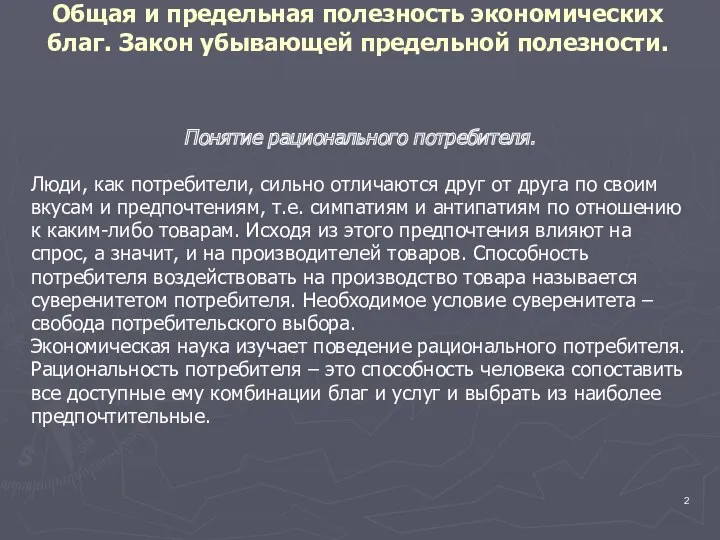 Общая и предельная полезность экономических благ. Закон убывающей предельной полезности.

Понятие рационального потребителя.

Люди, как потребители, сильно отличаются друг от друга по своим вкусам и предпочтениям, т.е. симпатиям и антипатиям по отношению к каким-либо товарам. Исходя из этого предпочтения влияют на спрос, а значит, и на производителей товаров. Способность потребителя воздействовать на производство товара называется суверенитетом потребителя. Необходимое условие суверенитета – свобода потребительского выбора.
Экономическая наука изучает поведение рационального потребителя. Рациональность потребителя – это способность человека сопоставить все доступные ему комбинации благ и услуг и выбрать из наиболее предпочтительные.

2